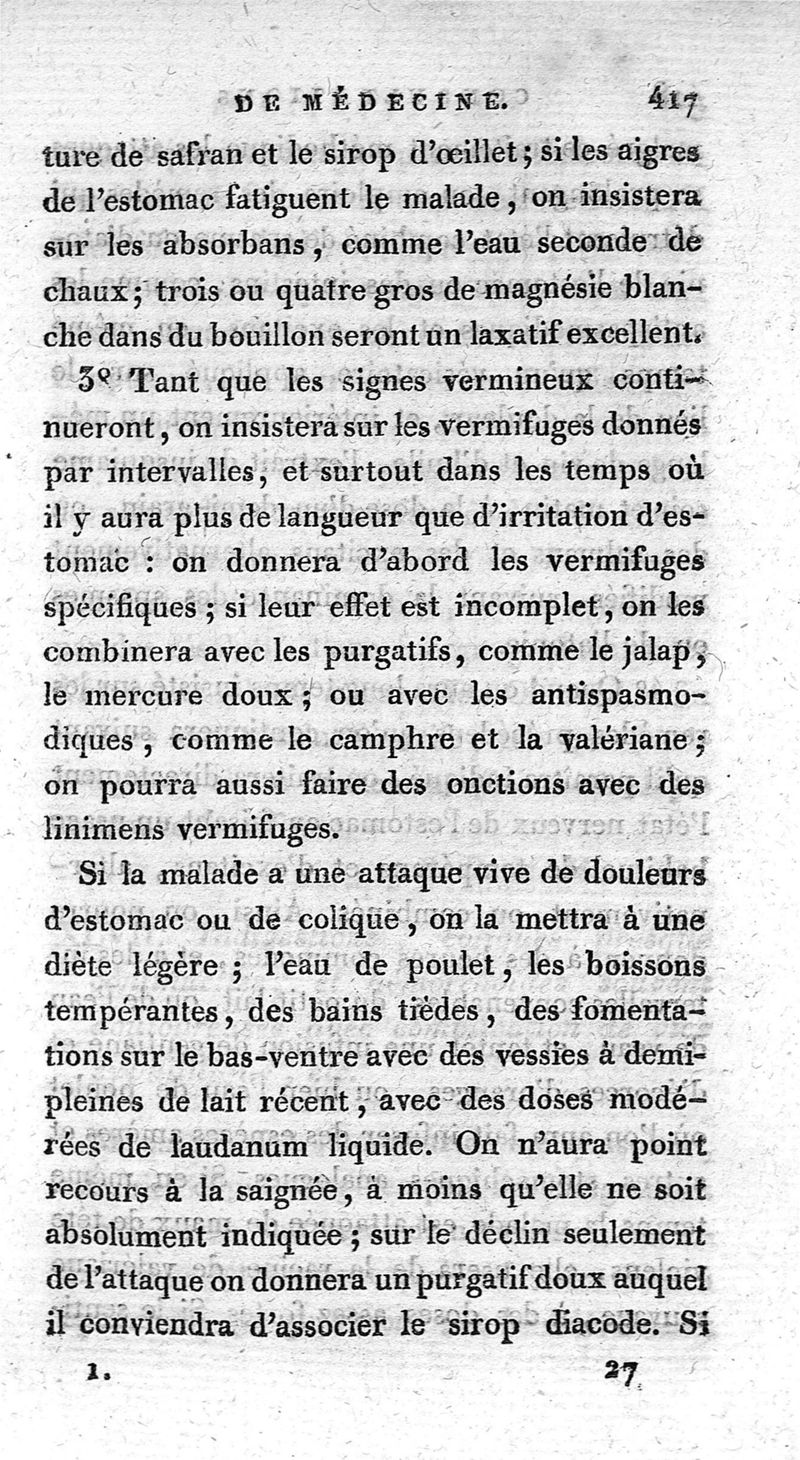 DE MÉDECINE. 417

ture de safran et le sirop d'œillet; si les aigres de l'estomac fatiguent le malade, on insistera sur les absorbans, comme l'eau seconde de chaux; trois ou quatre gros de magnésie blanche dans du bouillon seront un laxatif excellent.

3° Tant que les signes vermineux continueront, on insistera sur les vermifuges donnés par intervalles, et surtout dans les temps où il y aura plus de langueur que d'irritation d'estomac : on donnera d'abord les vermifuges spécifiques; si leur effet est incomplet, on les combinera avec les purgatifs, comme le jalap, le mercure doux; ou avec les antispasmodiques, comme le camphre et la valériane; on pourra aussi faire des onctions avec des linimens vermifuges.

Si la malade a une attaque vive de douleurs d'estomac ou de colique, on la mettra à une diète légère; l'eau de poulet, les boissons tempérantes, des bains tièdes, des fomentations sur le bas-ventre avec des vessies à demi-pleines de lait récent, avec des doses modérées de laudanum liquide. On n'aura point recours à la saignée, à moins qu'elle ne soit absolument indiquée; sur le déclin seulement de l'attaque on donnera un purgatif doux auquel il conviendra d'associer le sirop diacode. Si

1. 27